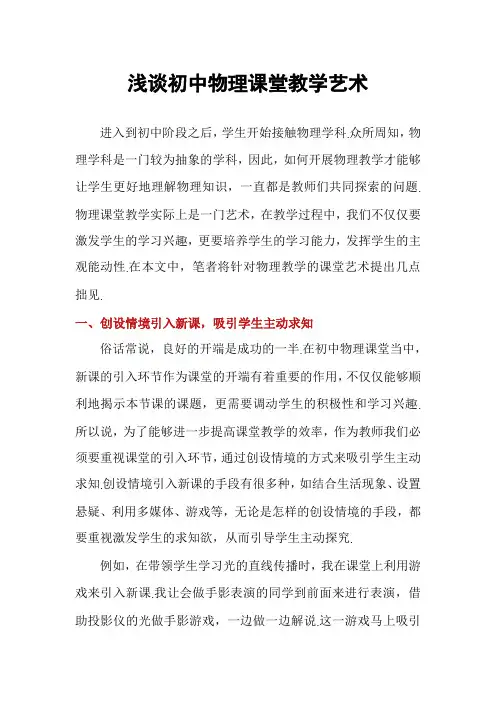 浅谈初中物理课堂教学艺术

进入到初中阶段之后，学生开始接触物理学科.众所周知，物理学科是一门较为抽象的学科，因此，如何开展物理教学才能够让学生更好地理解物理知识，一直都是教师们共同探索的问题.物理课堂教学实际上是一门艺术，在教学过程中，我们不仅仅要激发学生的学习兴趣，更要培养学生的学习能力，发挥学生的主观能动性.在本文中，笔者将针对物理教学的课堂艺术提出几点拙见.

一、创设情境引入新课，吸引学生主动求知

俗话常说，良好的开端是成功的一半.在初中物理课堂当中，新课的引入环节作为课堂的开端有着重要的作用，不仅仅能够顺利地揭示本节课的课题，更需要调动学生的积极性和学习兴趣.所以说，为了能够进一步提高课堂教学的效率，作为教师我们必须要重视课堂的引入环节，通过创设情境的方式来吸引学生主动求知.创设情境引入新课的手段有很多种，如结合生活现象、设置悬疑、利用多媒体、游戏等，无论是怎样的创设情境的手段，都要重视激发学生的求知欲，从而引导学生主动探究.

例如，在带领学生学习光的直线传播时，我在课堂上利用游戏来引入新课.我让会做手影表演的同学到前面来进行表演，借助投影仪的光做手影游戏，一边做一边解说.这一游戏马上吸引